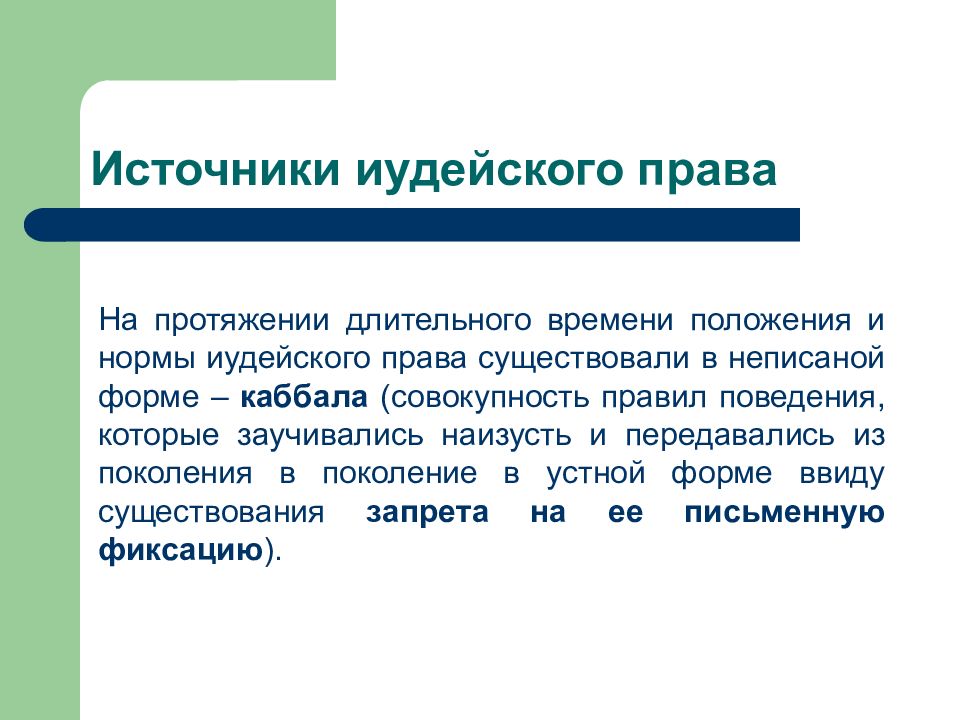 Источники иудейского права

На протяжении длительного времени положения и нормы иудейского права существовали в неписаной форме – каббала (совокупность правил поведения, которые заучивались наизусть и передавались из поколения в поколение в устной форме ввиду существования запрета на ее письменную фиксацию).